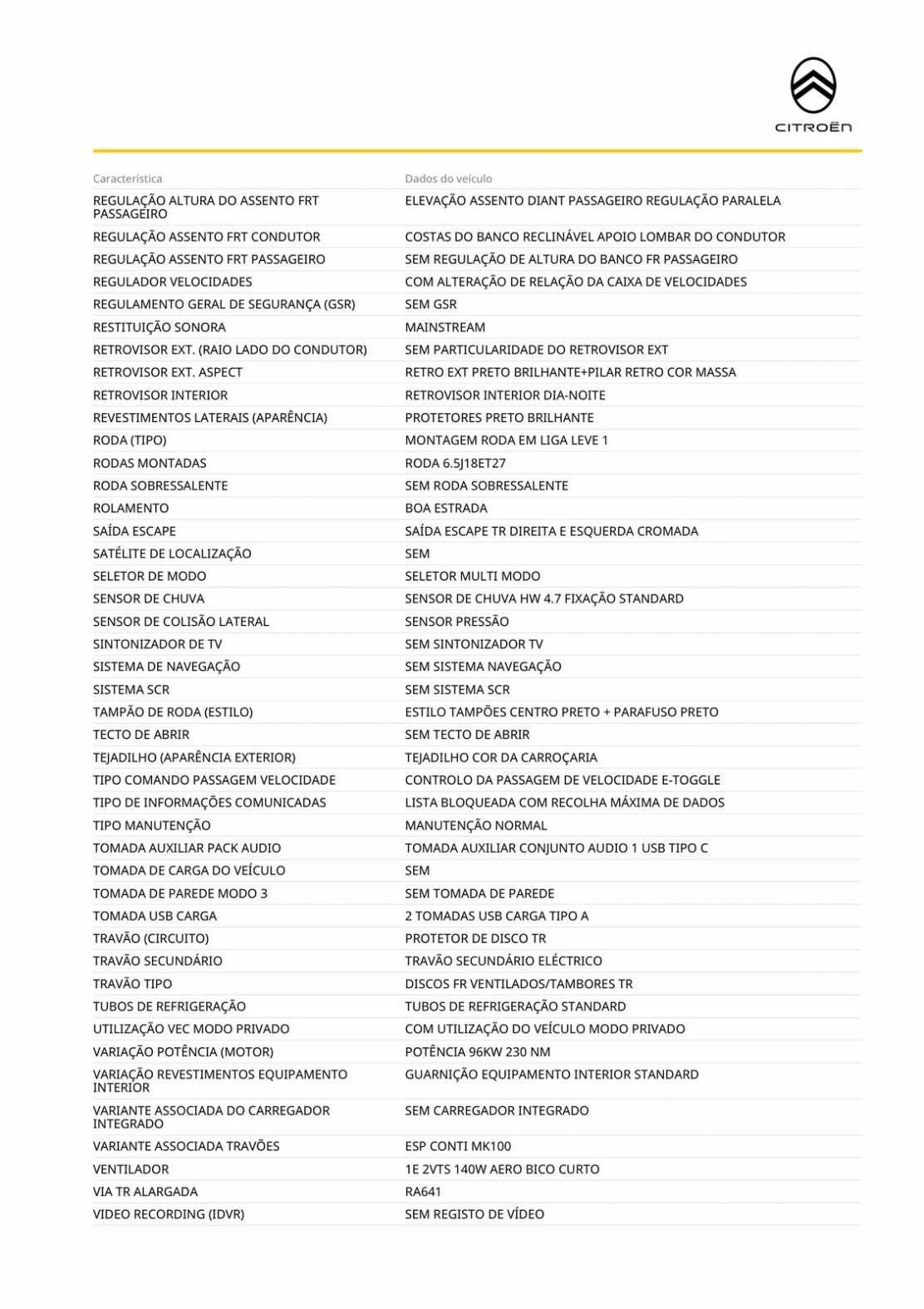 CITROËN

| Característica | Dados do veículo |
|---|---|
| REGULAÇÃO ALTURA DO ASSENTO FRT PASSAGEIRO | ELEVAÇÃO ASSENTO DIANT PASSAGEIRO REGULAÇÃO PARALELA |
| REGULAÇÃO ASSENTO FRT CONDUTOR | COSTAS DO BANCO RECLINÁVEL APOIO LOMBAR DO CONDUTOR |
| REGULAÇÃO ASSENTO FRT PASSAGEIRO | SEM REGULAÇÃO DE ALTURA DO BANCO FR PASSAGEIRO |
| REGULADOR VELOCIDADES | COM ALTERAÇÃO DE RELAÇÃO DA CAIXA DE VELOCIDADES |
| REGULAMENTO GERAL DE SEGURANÇA (GSR) | SEM GSR |
| RESTITUIÇÃO SONORA | MAINSTREAM |
| RETROVISOR EXT. (RAIO LADO DO CONDUTOR) | SEM PARTICULARIDADE DO RETROVISOR EXT |
| RETROVISOR EXT. ASPECT | RETRO EXT PRETO BRILHANTE+PILAR RETRO COR MASSA |
| RETROVISOR INTERIOR | RETROVISOR INTERIOR DIA-NOITE |
| REVESTIMENTOS LATERAIS (APARÊNCIA) | PROTETORES PRETO BRILHANTE |
| RODA (TIPO) | MONTAGEM RODA EM LIGA LEVE 1 |
| RODAS MONTADAS | RODA 6.5J18ET27 |
| RODA SOBRESSALENTE | SEM RODA SOBRESSALENTE |
| ROLAMENTO | BOA ESTRADA |
| SAÍDA ESCAPE | SAÍDA ESCAPE TR DIREITA E ESQUERDA CROMADA |
| SATÉLITE DE LOCALIZAÇÃO | SEM |
| SELETOR DE MODO | SELETOR MULTI MODO |
| SENSOR DE CHUVA | SENSOR DE CHUVA HW 4.7 FIXAÇÃO STANDARD |
| SENSOR DE COLISÃO LATERAL | SENSOR PRESSÃO |
| SINTONIZADOR DE TV | SEM SINTONIZADOR TV |
| SISTEMA DE NAVEGAÇÃO | SEM SISTEMA NAVEGAÇÃO |
| SISTEMA SCR | SEM SISTEMA SCR |
| TAMPÃO DE RODA (ESTILO) | ESTILO TAMPÕES CENTRO PRETO + PARAFUSO PRETO |
| TECTO DE ABRIR | SEM TECTO DE ABRIR |
| TEJADILHO (APARÊNCIA EXTERIOR) | TEJADILHO COR DA CARROÇARIA |
| TIPO COMANDO PASSAGEM VELOCIDADE | CONTROLO DA PASSAGEM DE VELOCIDADE E-TOGGLE |
| TIPO DE INFORMAÇÕES COMUNICADAS | LISTA BLOQUEADA COM RECOLHA MÁXIMA DE DADOS |
| TIPO MANUTENÇÃO | MANUTENÇÃO NORMAL |
| TOMADA AUXILIAR PACK AUDIO | TOMADA AUXILIAR CONJUNTO AUDIO 1 USB TIPO C |
| TOMADA DE CARGA DO VEÍCULO | SEM |
| TOMADA DE PAREDE MODO 3 | SEM TOMADA DE PAREDE |
| TOMADA USB CARGA | 2 TOMADAS USB CARGA TIPO A |
| TRAVÃO (CIRCUITO) | PROTETOR DE DISCO TR |
| TRAVÃO SECUNDÁRIO | TRAVÃO SECUNDÁRIO ELÉCTRICO |
| TRAVÃO TIPO | DISCOS FR VENTILADOS/TAMBORES TR |
| TUBOS DE REFRIGERAÇÃO | TUBOS DE REFRIGERAÇÃO STANDARD |
| UTILIZAÇÃO VEC MODO PRIVADO | COM UTILIZAÇÃO DO VEÍCULO MODO PRIVADO |
| VARIAÇÃO POTÊNCIA (MOTOR) | POTÊNCIA 96KW 230 NM |
| VARIAÇÃO REVESTIMENTOS EQUIPAMENTO INTERIOR | GUARNIÇÃO EQUIPAMENTO INTERIOR STANDARD |
| VARIANTE ASSOCIADA DO CARREGADOR INTEGRADO | SEM CARREGADOR INTEGRADO |
| VARIANTE ASSOCIADA TRAVÕES | ESP CONTI MK100 |
| VENTILADOR | 1E 2VTS 140W AERO BICO CURTO |
| VIA TR ALARGADA | RA641 |
| VIDEO RECORDING (IDVR) | SEM REGISTO DE VÍDEO |